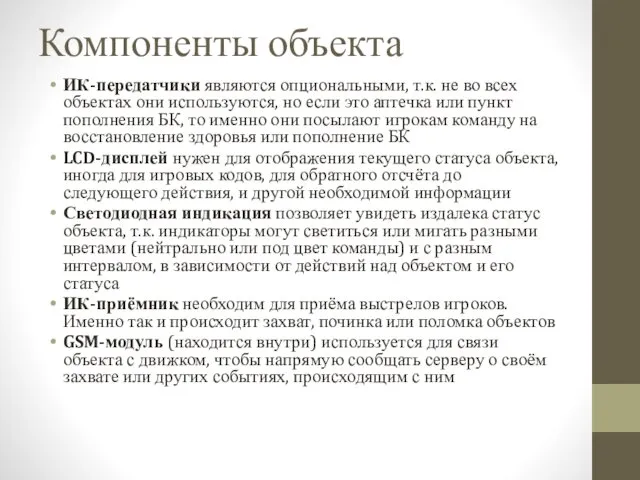 Компоненты объекта

• ИК-передатчики являются опциональными, т.к. не во всех объектах они используются, но если это аптечка или пункт пополнения БК, то именно они посылают игрокам команду на восстановление здоровья или пополнение БК
• LCD-дисплей нужен для отображения текущего статуса объекта, иногда для игровых кодов, для обратного отсчёта до следующего действия, и другой необходимой информации
• Светодиодная индикация позволяет увидеть издалека статус объекта, т.к. индикаторы могут светиться или мигать разными цветами (нейтрально или под цвет команды) и с разным интервалом, в зависимости от действий над объектом и его статуса
• ИК-приёмник необходим для приёма выстрелов игроков. Именно так и происходит захват, починка или поломка объектов
• GSM-модуль (находится внутри) используется для связи объекта с движком, чтобы напрямую сообщать серверу о своём захвате или других событиях, происходящим с ним